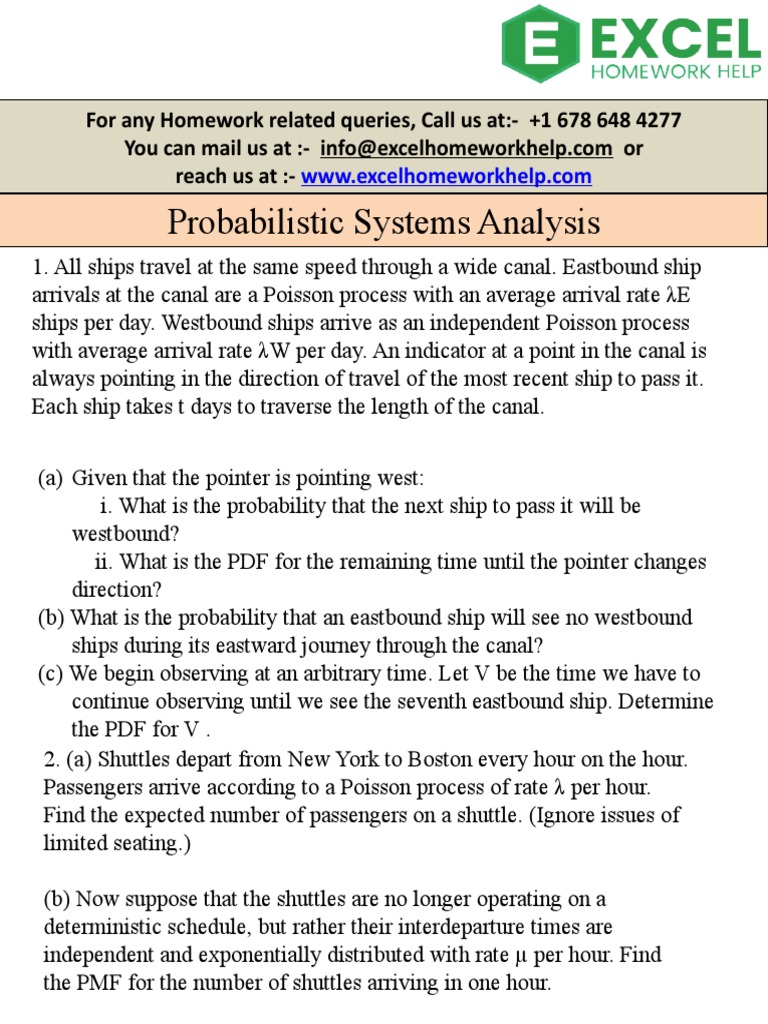 E EXCEL
HOMEWORK HELP

For any Homework related queries, Call us at:- +1 678 648 4277
You can mail us at :- info@excelhomeworkhelp.com or
reach us at :- www.excelhomeworkhelp.com

Probabilistic Systems Analysis

1. All ships travel at the same speed through a wide canal. Eastbound ship arrivals at the canal are a Poisson process with an average arrival rate λE ships per day. Westbound ships arrive as an independent Poisson process with average arrival rate λW per day. An indicator at a point in the canal is always pointing in the direction of travel of the most recent ship to pass it. Each ship takes t days to traverse the length of the canal.

(a) Given that the pointer is pointing west:
i. What is the probability that the next ship to pass it will be westbound?
ii. What is the PDF for the remaining time until the pointer changes direction?
(b) What is the probability that an eastbound ship will see no westbound ships during its eastward journey through the canal?
(c) We begin observing at an arbitrary time. Let V be the time we have to continue observing until we see the seventh eastbound ship. Determine the PDF for V .
2. (a) Shuttles depart from New York to Boston every hour on the hour. Passengers arrive according to a Poisson process of rate λ per hour. Find the expected number of passengers on a shuttle. (Ignore issues of limited seating.)

(b) Now suppose that the shuttles are no longer operating on a deterministic schedule, but rather their interdeparture times are independent and exponentially distributed with rate μ per hour. Find the PMF for the number of shuttles arriving in one hour.